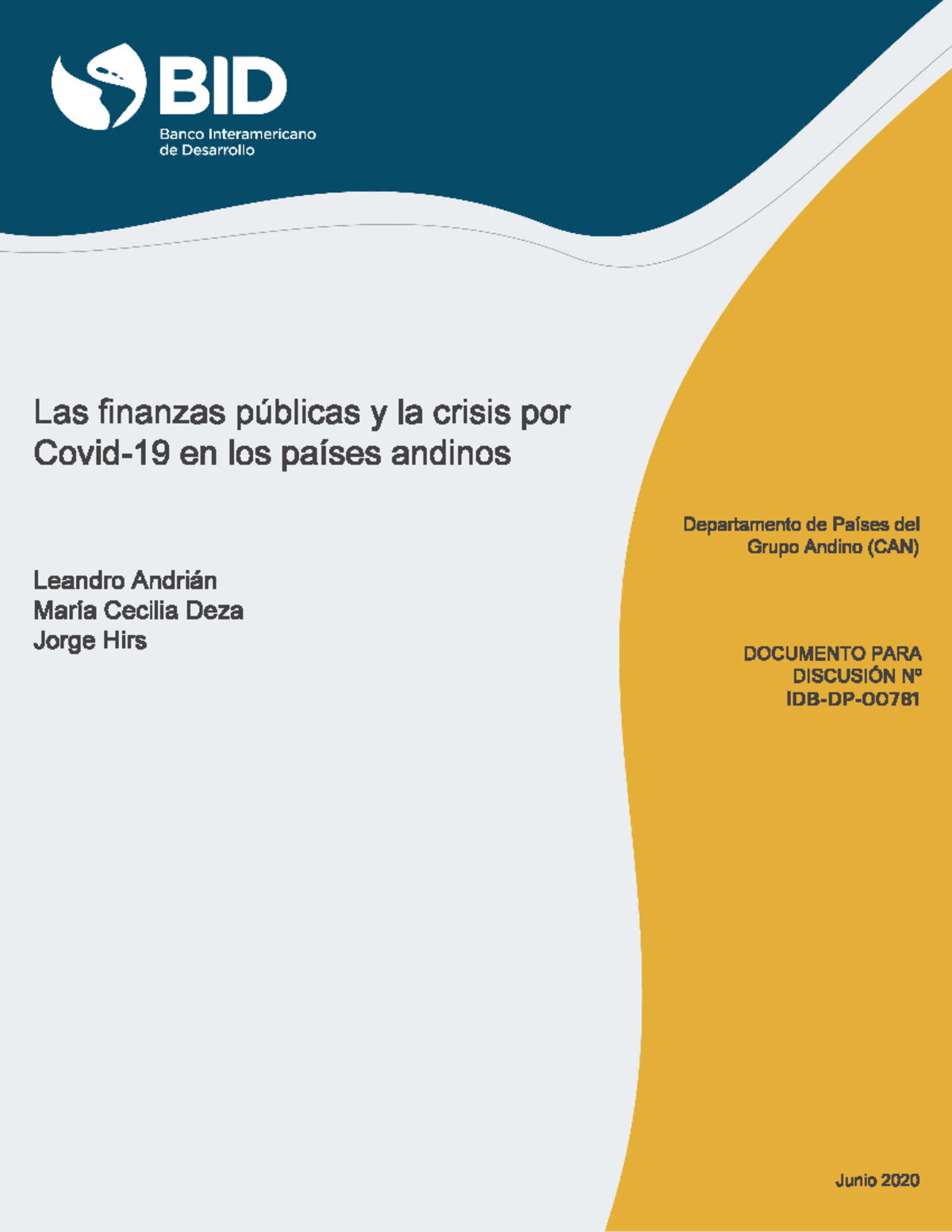 BID
Banco Interamericano de Desarrollo

Las finanzas públicas y la crisis por Covid-19 en los países andinos

Leandro Andrián
María Cecilia Deza
Jorge Hirs

Departamento de Países del Grupo Andino (CAN)

DOCUMENTO PARA DISCUSIÓN Nº IDB-DP-00781

Junio 2020